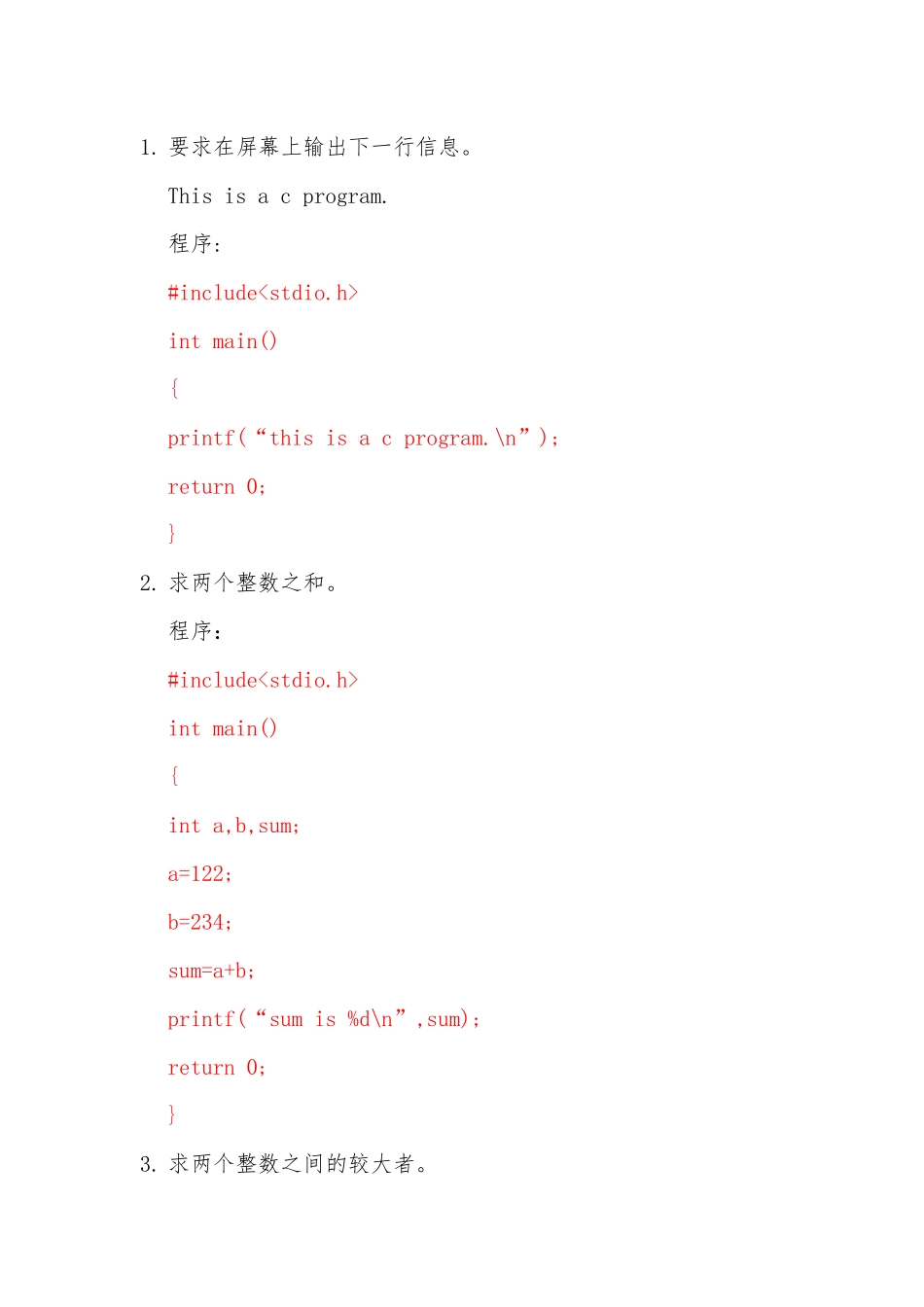 1. 要求在屏幕上输出下一行信息。

This is a c program.

程序:

#include<stdio.h>

int main()

{

printf(“this is a c program.\n”);

return 0;

}

2. 求两个整数之和。

程序:

#include<stdio.h>

int main()

{

int a,b,sum;

a=122;

b=234;

sum=a+b;

printf(“sum is %d\n”,sum);

return 0;

}

3. 求两个整数之间的较大者。